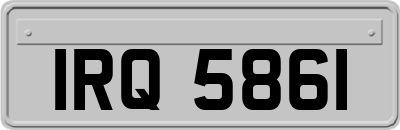 IRQ 5861